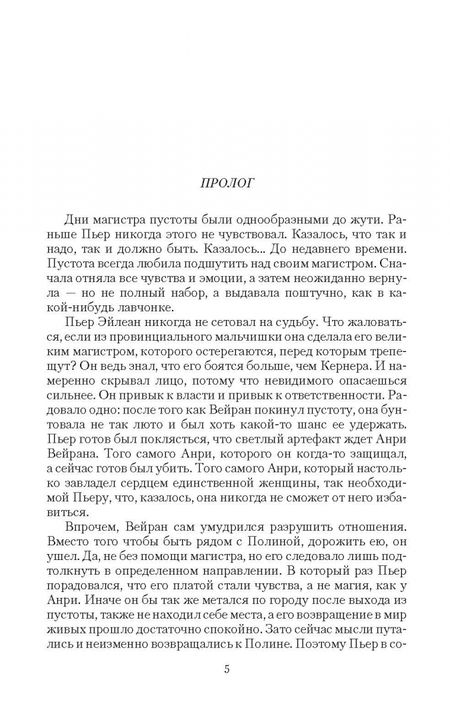 ПРОЛОГ

Дни магистра пустоты были однообразными до жути. Раньше Пьер никогда этого не чувствовал. Казалось, что так и надо, так и должно быть. Казалось... До недавнего времени. Пустота всегда любила подшутить над своим магистром. Сначала отняла все чувства и эмоции, а затем неожиданно вернула — но не полный набор, а выдавала поштучно, как в какой-нибудь лавчонке.

Пьер Эйлеан никогда не сетовал на судьбу. Что жаловаться, если из провинциального мальчишки она сделала его великим магистром, которого остерегаются, перед которым трепещут? Он ведь знал, что его боятся больше, чем Кернера. И намеренно скрывал лицо, потому что невидимого опасаешься сильнее. Он привык к власти и привык к ответственности. Радовало одно: после того как Вейран покинул пустоту, она бунтовала не так люто и был хоть какой-то шанс ее удержать. Пьер готов был поклясться, что светлый артефакт ждет Анри Вейрана. Того самого Анри, которого он когда-то защищал, а сейчас готов был убить. Того самого Анри, который настолько завладел сердцем единственной женщины, так необходимой Пьеру, что, казалось, она никогда не сможет от него избавиться.

Впрочем, Вейран сам умудрился разрушить отношения. Вместо того чтобы быть рядом с Полиной, дорожить ею, он ушел. Да, не без помощи магистра, но его следовало лишь подтолкнуть в определенном направлении. В который раз Пьер порадовался, что его платой стали чувства, а не магия, как у Анри. Иначе он бы так же метался по городу после выхода из пустоты, также не находил себе места, а его возвращение в мир живых прошло достаточно спокойно. Зато сейчас мысли путались и неизменно возвращались к Полине. Поэтому Пьер в со-

5